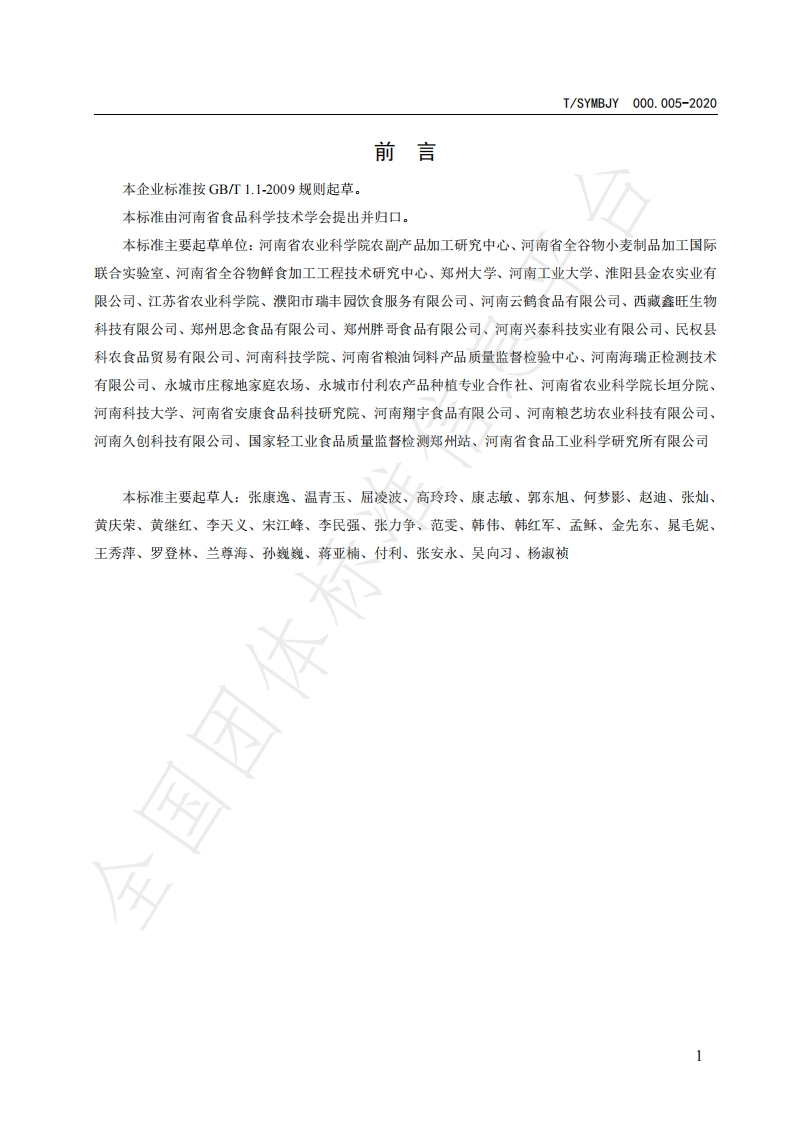 T/SYMBJY 000.005-2020

前 言

本企业标准按 GB/T 1.1-2009 规则起草。

本标准由河南省食品科学技术学会提出并归口。

本标准主要起草单位：河南省农业科学院农副产品加工研究中心、河南省全谷物小麦制品加工国际联合实验室、河南省全谷物鲜食加工工程技术研究中心、郑州大学、河南工业大学、淮阳县金农实业有限公司、江苏省农业科学院、濮阳市瑞丰园饮食服务有限公司、河南云鹤食品有限公司、西藏鑫旺生物科技有限公司、郑州思念食品有限公司、郑州胖哥食品有限公司、河南兴泰科技实业有限公司、民权县科农食品贸易有限公司、河南科技学院、河南省粮油饲料产品质量监督检验中心、河南海瑞正检测技术有限公司、永城市庄稼地家庭农场、永城市付利农产品种植专业合作社、河南省农业科学院长垣分院、河南科技大学、河南省安康食品科技研究院、河南翔宇食品有限公司、河南粮艺坊农业科技有限公司、河南久创科技有限公司、国家轻工业食品质量监督检测郑州站、河南省食品工业科学研究所有限公司

本标准主要起草人：张康逸、温青玉、屈凌波、高玲玲、康志敏、郭东旭、何梦影、赵迪、张灿、黄庆荣、黄继红、李天义、宋江峰、李民强、张力争、范雯、韩伟、韩红军、孟稣、金先东、晁毛妮、王秀萍、罗登林、兰尊海、孙巍巍、蒋亚楠、付利、张安永、吴向习、杨淑祯

全国团体标准信息平台

1